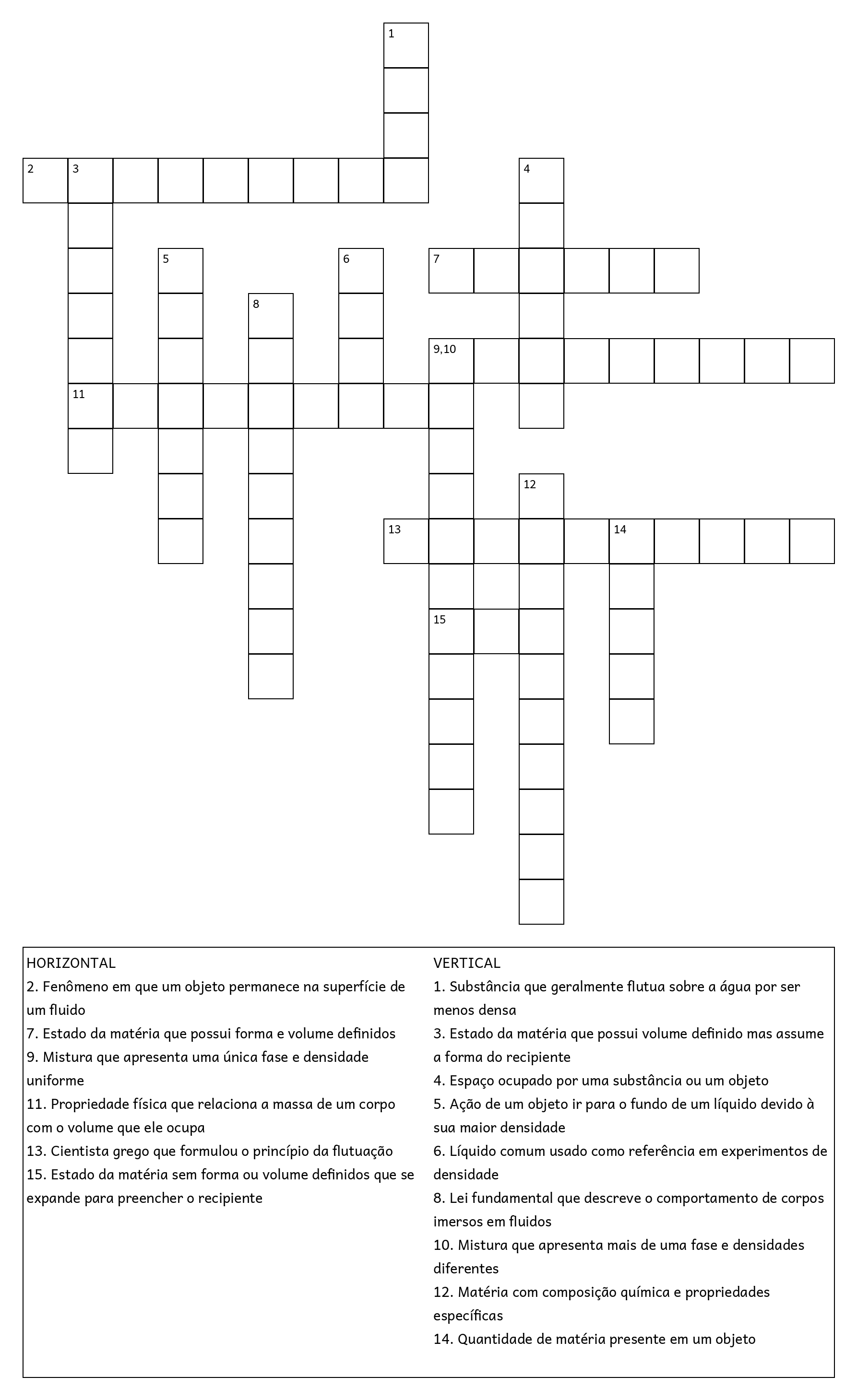 1

2 3

4

5

6

7

8

9,10

11

12

13

14

15

HORIZONTAL
2. Fenômeno em que um objeto permanece na superfície de um fluido
7. Estado da matéria que possui forma e volume definidos
9. Mistura que apresenta uma única fase e densidade uniforme
11. Propriedade física que relaciona a massa de um corpo com o volume que ele ocupa
13. Cientista grego que formulou o princípio da flutuação
15. Estado da matéria sem forma ou volume definidos que se expande para preencher o recipiente

VERTICAL
1. Substância que geralmente flutua sobre a água por ser menos densa
3. Estado da matéria que possui volume definido mas assume a forma do recipiente
4. Espaço ocupado por uma substância ou um objeto
5. Ação de um objeto ir para o fundo de um líquido devido à sua maior densidade
6. Líquido comum usado como referência em experimentos de densidade
8. Lei fundamental que descreve o comportamento de corpos imersos em fluidos
10. Mistura que apresenta mais de uma fase e densidades diferentes
12. Matéria com composição química e propriedades específicas
14. Quantidade de matéria presente em um objeto